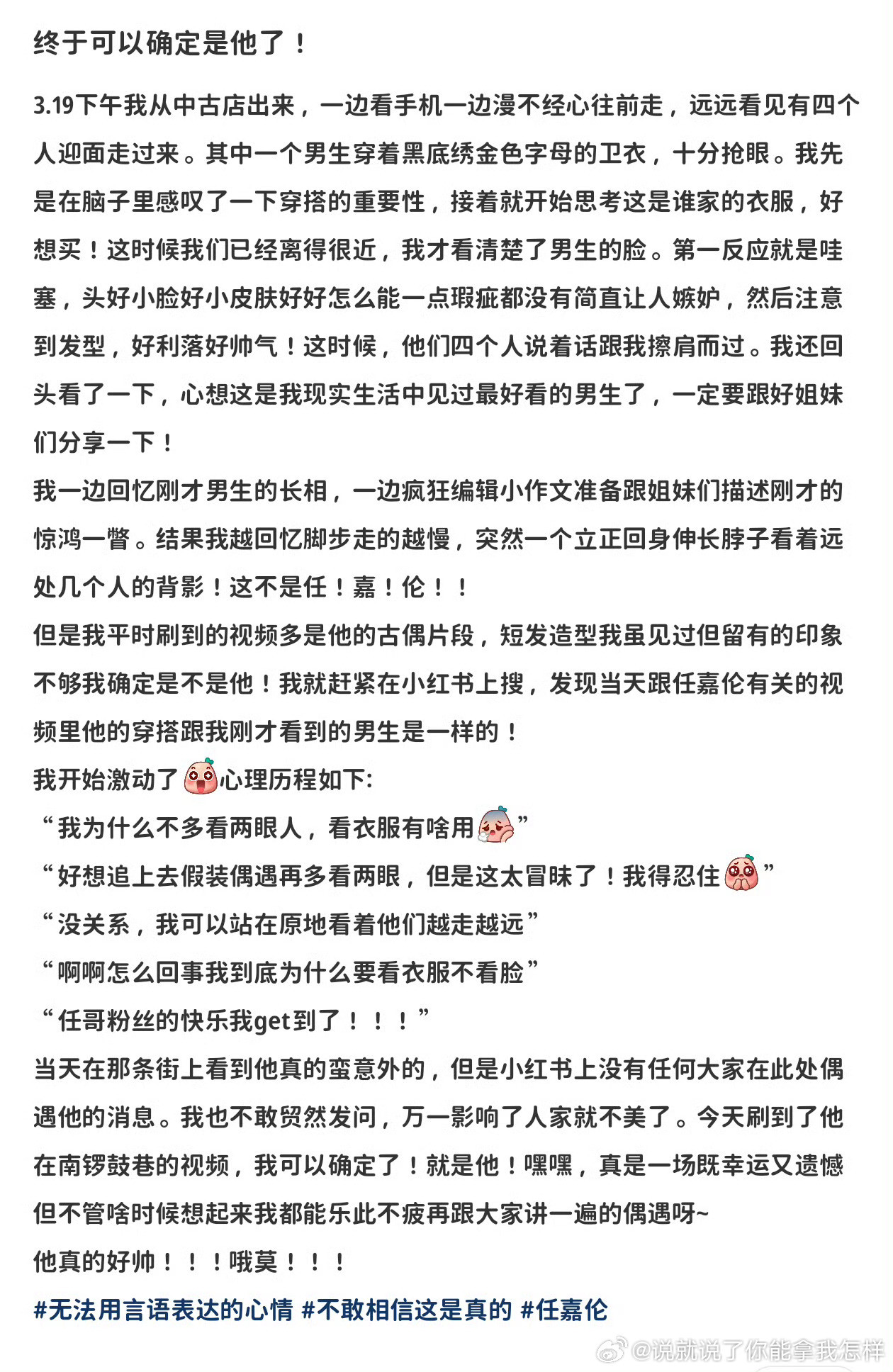 终于可以确定是他了！

3.19下午我从中古店出来，一边看手机一边漫不经心往前走，远远看见有四个人迎面走过来。其中一个男生穿着黑底绣金色字母的卫衣，十分抢眼。我先是在脑子里感叹了一下穿搭的重要性，接着就开始思考这是谁家的衣服，好想买！这时候我们已经离得很近，我才看清楚了男生的脸。第一反应就是哇塞，头好小脸好小皮肤好好怎么能一点瑕疵都没有简直让人嫉妒，然后注意到发型，好利落好帅气！这时候，他们四个人说着话跟我擦肩而过。我还回头看了一下，心想这是我现实生活中见过最好看的男生了，一定要跟好姐妹们分享一下！
我一边回忆刚才男生的长相，一边疯狂编辑小作文准备跟姐妹们描述刚才的惊鸿一瞥。结果我越回忆脚步走的越慢，突然一个立正回身伸长脖子看着远处几个人的背影！这不是任！嘉！伦！！
但是我平时刷到的视频多是他的古偶片段，短发造型我虽见过但留有的印象不够我确定是不是他！我就赶紧在小红书上搜，发现当天跟任嘉伦有关的视频里他的穿搭跟我刚才看到的男生是一样的！
我开始激动了心理历程如下:
“我为什么不多看两眼人，看衣服有啥用”
“好想追上去假装偶遇再多看两眼，但是这太冒昧了！我得忍住”
“没关系，我可以站在原地看着他们越走越远”
“啊啊怎么回事我到底为什么要看衣服不看脸”
“任哥粉丝的快乐我get到了！！！”
当天在那条街上看到他真的蛮意外的，但是小红书上没有任何大家在此处偶遇他的消息。我也不敢贸然发问，万一影响了人家就不美了。今天刷到了他在南锣鼓巷的视频，我可以确定了！就是他！嘿嘿，真是一场既幸运又遗憾但不管啥时候想起来我都能乐此不疲再跟大家讲一遍的偶遇呀~
他真的好帅！！！哦莫！！！
#无法用言语表达的心情 #不敢相信这是真的 #任嘉伦

@说就说了你能拿我怎样